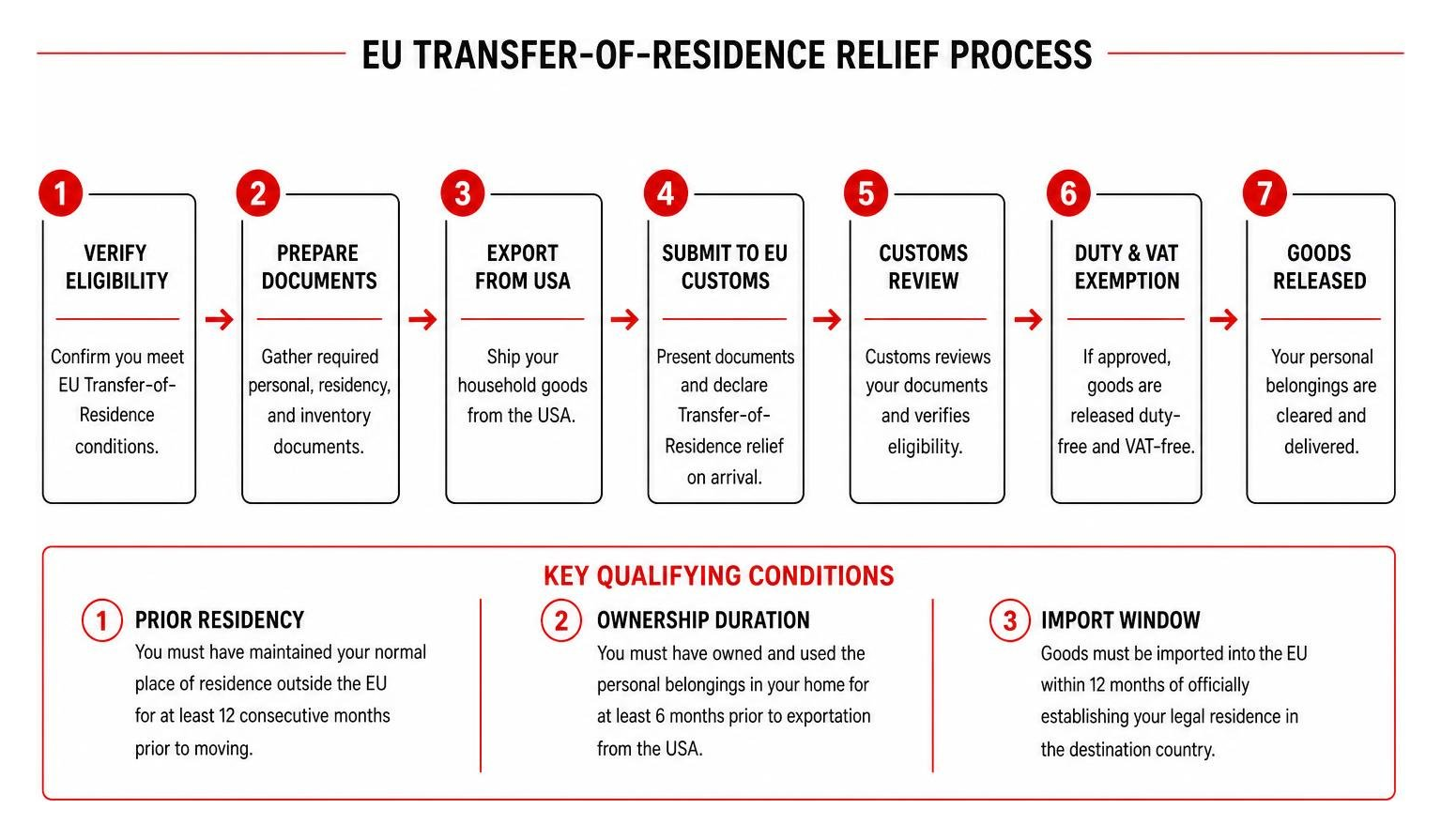 EU TRANSFER-OF-RESIDENCE RELIEF PROCESS

1
VERIFY ELIGIBILITY
Confirm you meet EU Transfer-of-Residence conditions.

2
PREPARE DOCUMENTS
Gather required personal, residency, and inventory documents.

3
EXPORT FROM USA
Ship your household goods from the USA.

4
SUBMIT TO EU CUSTOMS
Present documents and declare Transfer-of-Residence relief on arrival.

5
CUSTOMS REVIEW
Customs reviews your documents and verifies eligibility.

6
DUTY & VAT EXEMPTION
If approved, goods are released duty-free and VAT-free.

7
GOODS RELEASED
Your personal belongings are cleared and delivered.

KEY QUALIFYING CONDITIONS

1 PRIOR RESIDENCY
You must have maintained your normal place of residence outside the EU for at least 12 consecutive months prior to moving.

2 OWNERSHIP DURATION
You must have owned and used the personal belongings in your home for at least 6 months prior to exportation from the USA.

3 IMPORT WINDOW
Goods must be imported into the EU within 12 months of officially establishing your legal residence in the destination country.